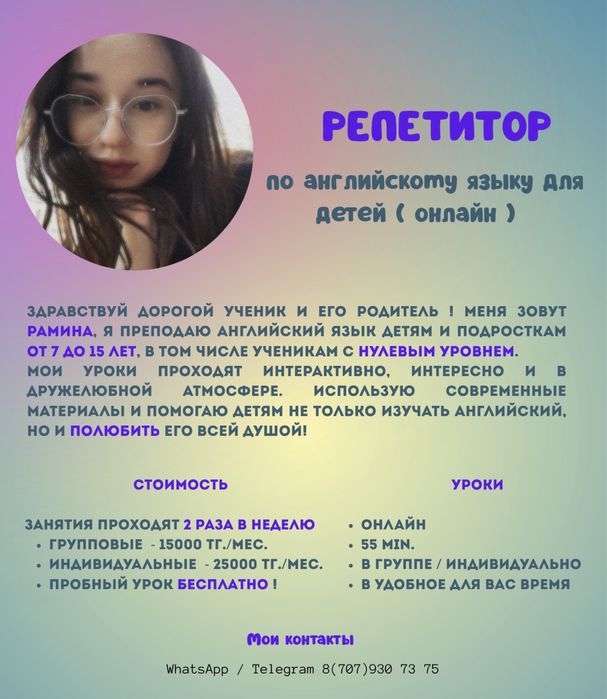 РЕПЕТИТОР

по английскому языку для детей ( онлайн )

ЗДРАВСТВУЙ ДОРОГОЙ УЧЕНИК И ЕГО РОДИТЕЛЬ ! МЕНЯ ЗОВУТ РАМИНА, Я ПРЕПОДАЮ АНГЛИЙСКИЙ ЯЗЫК ДЕТЯМ И ПОДРОСТКАМ ОТ 7 ДО 15 ЛЕТ, В ТОМ ЧИСЛЕ УЧЕНИКАМ С НУЛЕВЫМ УРОВНЕМ. МОИ УРОКИ ПРОХОДЯТ ИНТЕРАКТИВНО, ИНТЕРЕСНО И В ДРУЖЕЛЮБНОЙ АТМОСФЕРЕ. ИСПОЛЬЗУЮ СОВРЕМЕННЫЕ МАТЕРИАЛЫ И ПОМОГАЮ ДЕТЯМ НЕ ТОЛЬКО ИЗУЧАТЬ АНГЛИЙСКИЙ, НО И ПОЛЮБИТЬ ЕГО ВСЕЙ ДУШОЙ!

СТОИМОСТЬ

ЗАНЯТИЯ ПРОХОДЯТ 2 РАЗА В НЕДЕЛЮ
• ГРУППОВЫЕ - 15000 ТГ./МЕС.
• ИНДИВИДУАЛЬНЫЕ - 25000 ТГ./МЕС.
• ПРОБНЫЙ УРОК БЕСПЛАТНО !

УРОКИ

• ОНЛАЙН
• 55 MIN.
• В ГРУППЕ / ИНДИВИДУАЛЬНО
• В УДОБНОЕ ДЛЯ ВАС ВРЕМЯ

Мои контакты

WhatsApp / Telegram 8(707)930 73 75